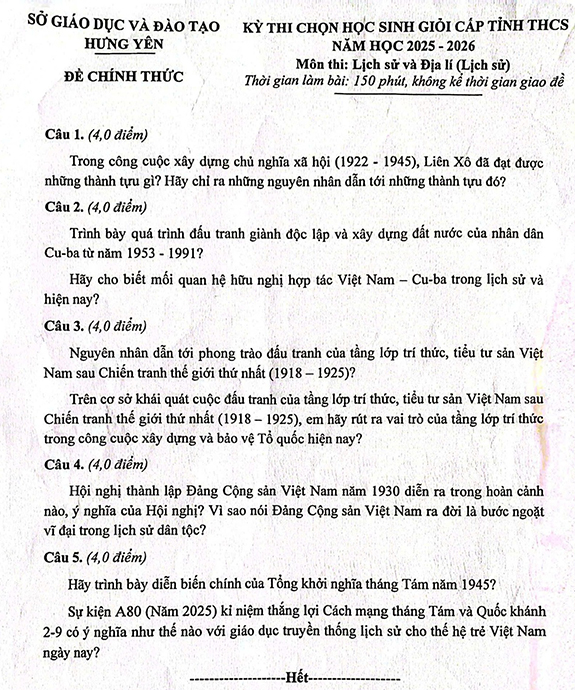 SỞ GIÁO DỤC VÀ ĐÀO TẠO
HƯNG YÊN

ĐỀ CHÍNH THỨC

KỲ THI CHỌN HỌC SINH GIỎI CẤP TỈNH THCS
NĂM HỌC 2025 - 2026
Môn thi: Lịch sử và Địa lí (Lịch sử)
Thời gian làm bài: 150 phút, không kể thời gian giao đề

Câu 1. (4,0 điểm)

Trong công cuộc xây dựng chủ nghĩa xã hội (1922 - 1945), Liên Xô đã đạt được những thành tựu gì? Hãy chỉ ra những nguyên nhân dẫn tới những thành tựu đó?

Câu 2. (4,0 điểm)

Trình bày quá trình đấu tranh giành độc lập và xây dựng đất nước của nhân dân Cu-ba từ năm 1953 - 1991?

Hãy cho biết mối quan hệ hữu nghị hợp tác Việt Nam – Cu-ba trong lịch sử và hiện nay?

Câu 3. (4,0 điểm)

Nguyên nhân dẫn tới phong trào đấu tranh của tầng lớp trí thức, tiểu tư sản Việt Nam sau Chiến tranh thế giới thứ nhất (1918 – 1925)?

Trên cơ sở khái quát cuộc đấu tranh của tầng lớp trí thức, tiểu tư sản Việt Nam sau Chiến tranh thế giới thứ nhất (1918 – 1925), em hãy rút ra vai trò của tầng lớp trí thức trong công cuộc xây dựng và bảo vệ Tổ quốc hiện nay?

Câu 4. (4,0 điểm)

Hội nghị thành lập Đảng Cộng sản Việt Nam năm 1930 diễn ra trong hoàn cảnh nào, ý nghĩa của Hội nghị? Vì sao nói Đảng Cộng sản Việt Nam ra đời là bước ngoặt vĩ đại trong lịch sử dân tộc?

Câu 5. (4,0 điểm)

Hãy trình bày diễn biến chính của Tổng khởi nghĩa tháng Tám năm 1945?

Sự kiện A80 (Năm 2025) kỉ niệm thắng lợi Cách mạng tháng Tám và Quốc khánh 2-9 có ý nghĩa như thế nào với giáo dục truyền thống lịch sử cho thế hệ trẻ Việt Nam ngày nay?

------------------Hết------------------